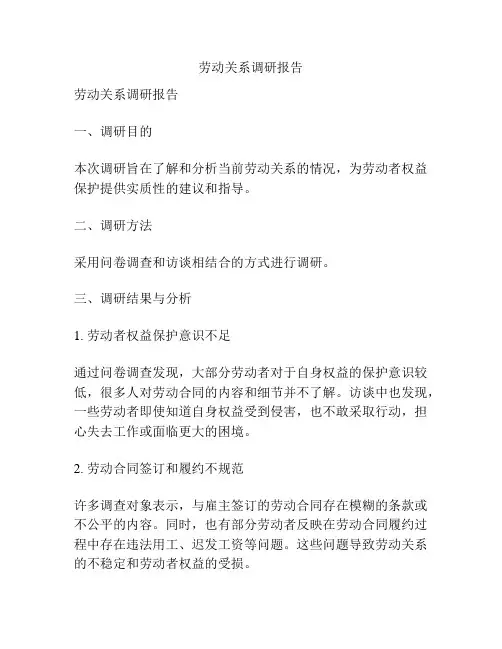 劳动关系调研报告

劳动关系调研报告

一、调研目的

本次调研旨在了解和分析当前劳动关系的情况，为劳动者权益保护提供实质性的建议和指导。

二、调研方法

采用问卷调查和访谈相结合的方式进行调研。

三、调研结果与分析

1. 劳动者权益保护意识不足

通过问卷调查发现，大部分劳动者对于自身权益的保护意识较低，很多人对劳动合同的内容和细节并不了解。访谈中也发现，一些劳动者即使知道自身权益受到侵害，也不敢采取行动，担心失去工作或面临更大的困境。

2. 劳动合同签订和履约不规范

许多调查对象表示，与雇主签订的劳动合同存在模糊的条款或不公平的内容。同时，也有部分劳动者反映在劳动合同履约过程中存在违法用工、迟发工资等问题。这些问题导致劳动关系的不稳定和劳动者权益的受损。